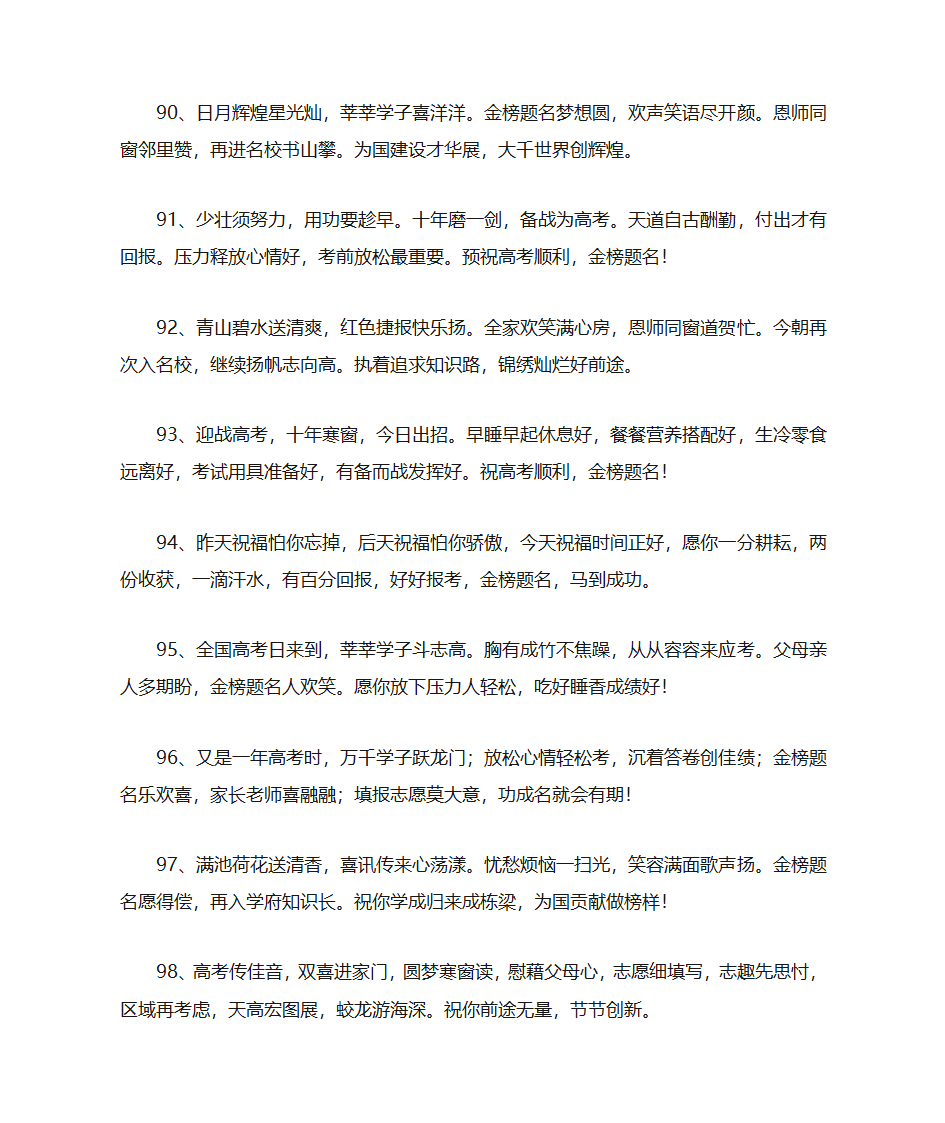 90、日月辉煌星光灿，莘莘学子喜洋洋。金榜题名梦想圆，欢声笑语尽开颜。恩师同窗邻里赞，再进名校书山攀。为国建设才华展，大千世界创辉煌。

91、少壮须努力，用功要趁早。十年磨一剑，备战为高考。天道自古酬勤，付出才有回报。压力释放心情好，考前放松最重要。预祝高考顺利，金榜题名！

92、青山碧水送清爽，红色捷报快乐扬。全家欢笑满心房，恩师同窗道贺忙。今朝再次入名校，继续扬帆志向高。执着追求知识路，锦绣灿烂好前途。

93、迎战高考，十年寒窗，今日出招。早睡早起休息好，餐餐营养搭配好，生冷零食远离好，考试用具准备好，有备而战发挥好。祝高考顺利，金榜题名！

94、昨天祝福怕你忘掉，后天祝福怕你骄傲，今天祝福时间正好，愿你一分耕耘，两份收获，一滴汗水，有百分回报，好好报考，金榜题名，马到成功。

95、全国高考日来到，莘莘学子斗志高。胸有成竹不焦躁，从从容容来应考。父母亲人多期盼，金榜题名人欢笑。愿你放下压力人轻松，吃好睡香成绩好！

96、又是一年高考时，万千学子跃龙门；放松心情轻松考，沉着答卷创佳绩；金榜题名乐欢喜，家长老师喜融融；填报志愿莫大意，功成名就会有期！

97、满池荷花送清香，喜讯传来心荡漾。忧愁烦恼一扫光，笑容满面歌声扬。金榜题名愿得偿，再入学府知识长。祝你学成归来成栋梁，为国贡献做榜样！

98、高考传佳音，双喜进家门，圆梦寒窗读，慰藉父母心，志愿细填写，志趣先思忖，区域再考虑，天高宏图展，蛟龙游海深。祝你前途无量，节节创新。